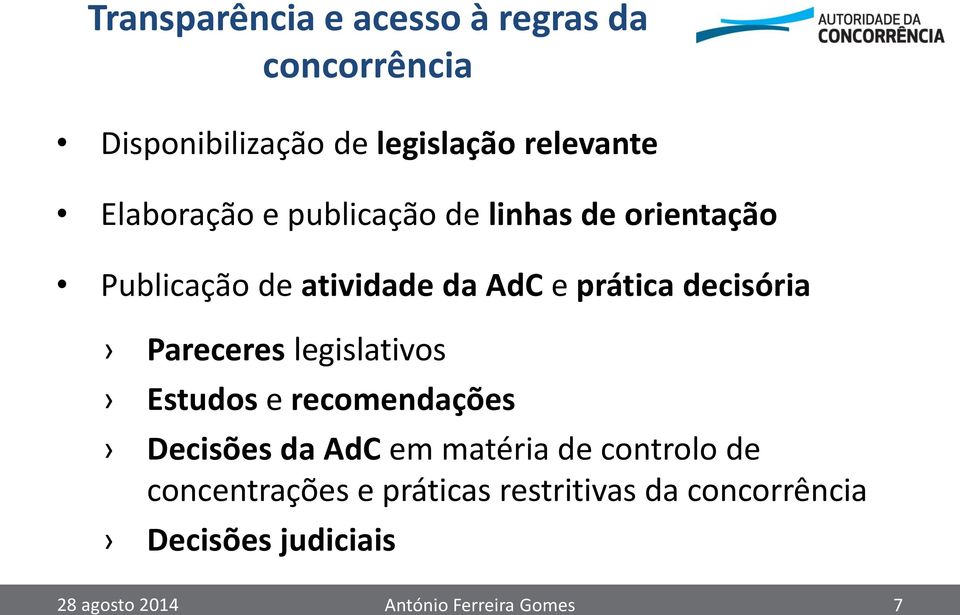 Transparência e acesso à regras da concorrência

AUTORIDADE DA CONCORRÊNCIA

• Disponibilização de legislação relevante

• Elaboração e publicação de linhas de orientação

• Publicação de atividade da AdC e prática decisória

› Pareceres legislativos

› Estudos e recomendações

› Decisões da AdC em matéria de controlo de concentrações e práticas restritivas da concorrência

› Decisões judiciais

28 agosto 2014 António Ferreira Gomes 7